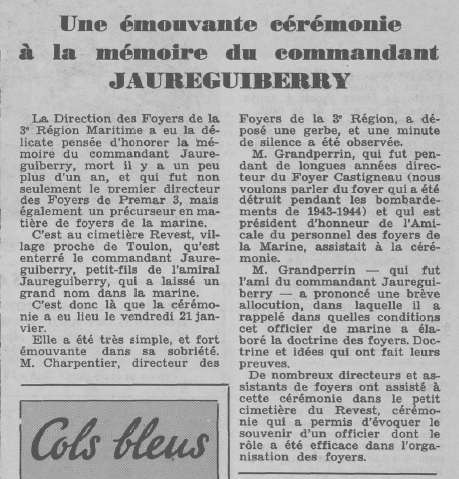 Une émouvante cérémonie à la mémoire du commandant JAUREGUIBERRY

La Direction des Foyers de la 3e Région Maritime a eu la délicate pensée d'honorer la mémoire du commandant Jaureguiberry, mort il y a un peu plus d'un an, et qui fut non seulement le premier directeur des Foyers de Premar 3, mais également un précurseur en matière de foyers de la marine.

C'est au cimetière Revest, village proche de Toulon, qu'est enterré le commandant Jaureguiberry, petit-fils de l'amiral Jaureguiberry, qui a laissé un grand nom dans la marine.

C'est donc là que la cérémonie a eu lieu le vendredi 21 janvier.

Elle a été très simple, et fort émouvante dans sa sobriété. M. Charpentier, directeur des Foyers de la 3e Région, a déposé une gerbe, et une minute de silence a été observée.

M. Grandperrin, qui fut pendant de longues années directeur du Foyer Castigneau (nous voulons parler du foyer qui a été détruit pendant les bombardements de 1943-1944) et qui est président d'honneur de l'Amicale du personnel des foyers de la Marine, assistait à la cérémonie.

M. Grandperrin — qui fut l'ami du commandant Jaureguiberry — a prononcé une brève allocution, dans laquelle il a rappelé dans quelles conditions cet officier de marine a élaboré la doctrine des foyers. Doctrine et idées qui ont fait leurs preuves.

De nombreux directeurs et assistants de foyers ont assisté à cette cérémonie dans le petit cimetière du Revest, cérémonie qui a permis d'évoquer le souvenir d'un officier dont le rôle a été efficace dans l'organisation des foyers.

Cols bleus